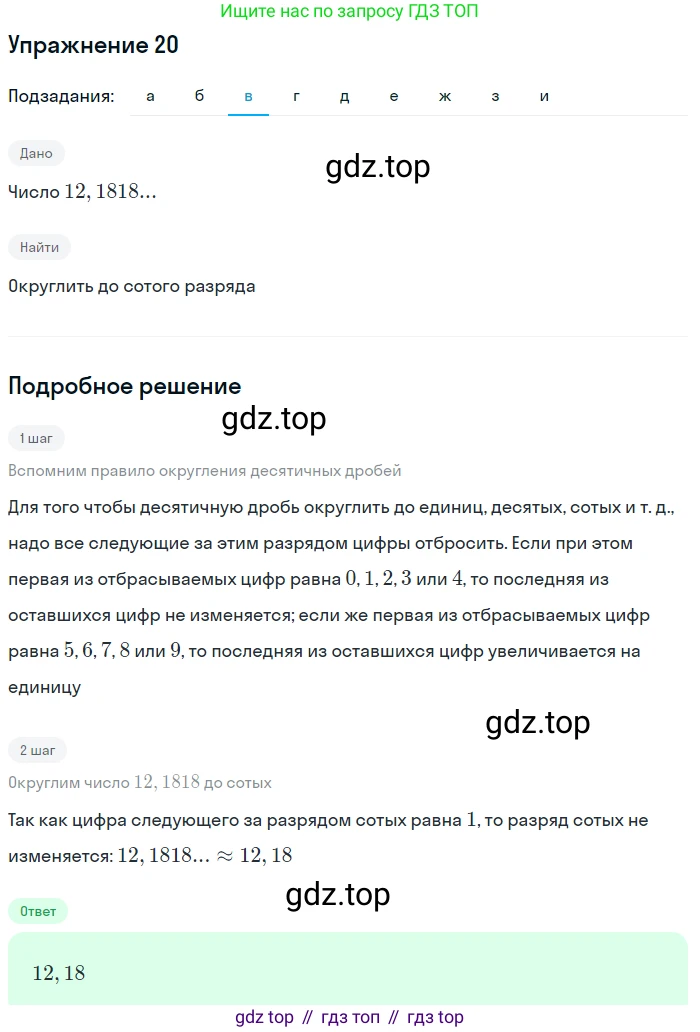 Ищите нас по запросу ГДЗ ТОП

Упражнение 20

Подзадания: а б в г д е ж з и

Дано

gdz.top

Число $12,1818...$

Найти

Округлить до сотого разряда

Подробное решение

gdz.top

1 шаг

Вспомним правило округления десятичных дробей

Для того чтобы десятичную дробь округлить до единиц, десятых, сотых и т. д., надо все следующие за этим разрядом цифры отбросить. Если при этом первая из отбрасываемых цифр равна $0, 1, 2, 3$ или $4$, то последняя из оставшихся цифр не изменяется; если же первая из отбрасываемых цифр равна $5, 6, 7, 8$ или $9$, то последняя из оставшихся цифр увеличивается на единицу

gdz.top

2 шаг

Округлим число $12,1818$ до сотых

Так как цифра следующего за разрядом сотых равна $1$, то разряд сотых не изменяется: $12,1818... \approx 12,18$

gdz.top

Ответ

$12,18$

gdz top // гдз топ // гдз top